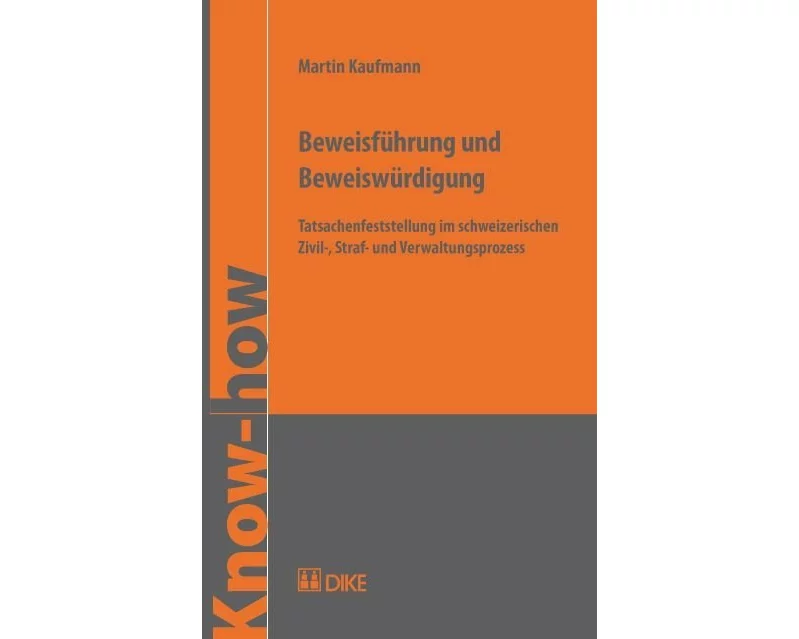 Know-how

Martin Kaufmann

Beweisführung und Beweiswürdigung

Tatsachenfeststellung im schweizerischen Zivil-, Straf- und Verwaltungsprozess

DIKE